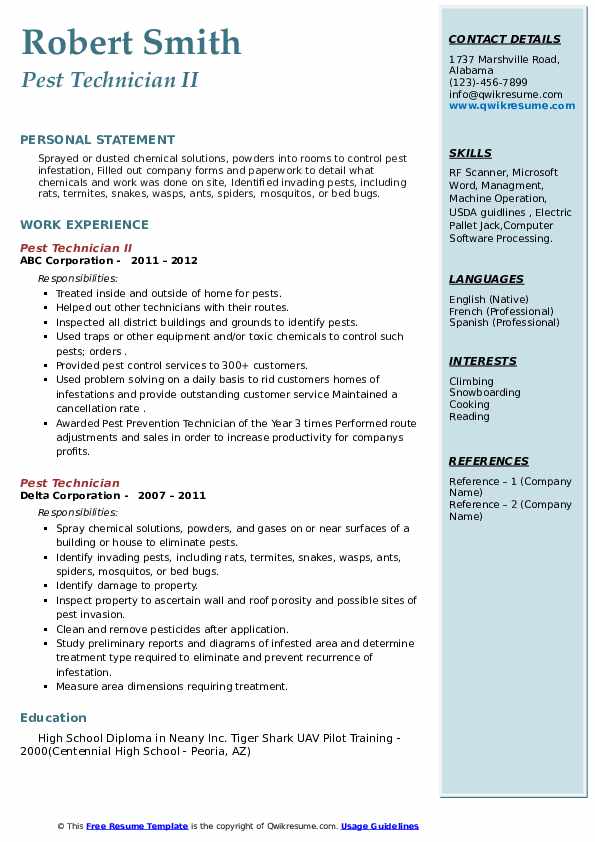 Robert Smith
Pest Technician II

PERSONAL STATEMENT

Sprayed or dusted chemical solutions, powders into rooms to control pest infestation, Filled out company forms and paperwork to detail what chemicals and work was done on site, Identified invading pests, including rats, termites, snakes, wasps, ants, spiders, mosquitos, or bed bugs.

WORK EXPERIENCE

Pest Technician II
ABC Corporation - 2011 – 2012

Responsibilities:

- Treated inside and outside of home for pests.
- Helped out other technicians with their routes.
- Inspected all district buildings and grounds to identify pests.
- Used traps or other equipment and/or toxic chemicals to control such pests; orders .
- Provided pest control services to 300+ customers.
- Used problem solving on a daily basis to rid customers homes of infestations and provide outstanding customer service Maintained a cancellation rate .
- Awarded Pest Prevention Technician of the Year 3 times Performed route adjustments and sales in order to increase productivity for companys profits.

Pest Technician
Delta Corporation - 2007 – 2011

Responsibilities:

- Spray chemical solutions, powders, and gases on or near surfaces of a building or house to eliminate pests.
- Identify invading pests, including rats, termites, snakes, wasps, ants, spiders, mosquitos, or bed bugs.
- Identify damage to property.
- Inspect property to ascertain wall and roof porosity and possible sites of pest invasion.
- Clean and remove pesticides after application.
- Study preliminary reports and diagrams of infested area and determine treatment type required to eliminate and prevent recurrence of infestation.
- Measure area dimensions requiring treatment.

Education

High School Diploma in Neany Inc. Tiger Shark UAV Pilot Training - 2000(Centennial High School - Peoria, AZ)

CONTACT DETAILS

1737 Marshville Road, Alabama
(123)-456-7899
info@qwikresume.com
www.qwikresume.com

SKILLS

RF Scanner, Microsoft Word, Managment, Machine Operation, USDA guidlines , Electric Pallet Jack,Computer Software Processing.

LANGUAGES

English (Native)
French (Professional)
Spanish (Professional)

INTERESTS

Climbing
Snowboarding
Cooking
Reading

REFERENCES

Reference – 1 (Company Name)
Reference – 2 (Company Name)

© This Free Resume Template is the copyright of Qwikresume.com. Usage Guidelines